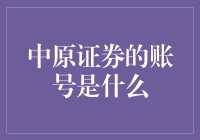 中原证券的账号是什么